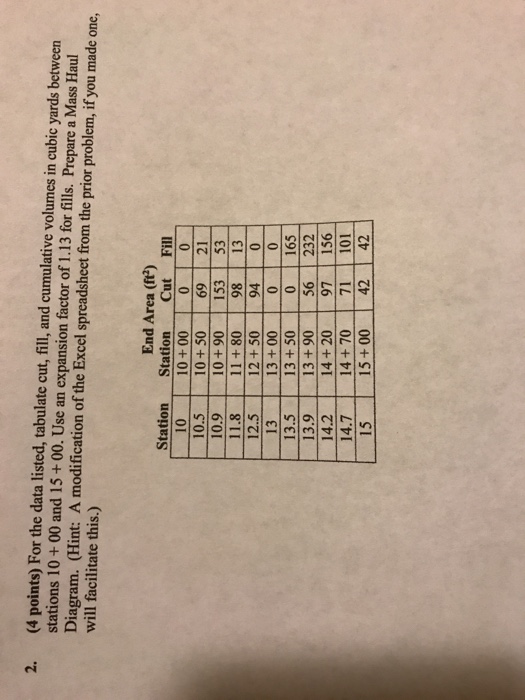 2. (4 points) For the data listed, tabulate cut, fill, and cumulative volumes in cubic yards between stations 10 + 00 and 15 + 00. Use an expansion factor of 1.13 for fills. Prepare a Mass Haul Diagram. (Hint: A modification of the Excel spreadsheet from the prior problem, if you made one, will facilitate this.)

End Area ($ft^2$)

| Station | Station | Cut | Fill |
|---|---|---|---|
| 10 | 10 + 00 | 0 | 0 |
| 10.5 | 10 + 50 | 69 | 21 |
| 10.9 | 10 + 90 | 153 | 53 |
| 11.8 | 11 + 80 | 98 | 13 |
| 12.5 | 12 + 50 | 94 | 0 |
| 13 | 13 + 00 | 0 | 0 |
| 13.5 | 13 + 50 | 0 | 165 |
| 13.9 | 13 + 90 | 56 | 232 |
| 14.2 | 14 + 20 | 97 | 156 |
| 14.7 | 14 + 70 | 71 | 101 |
| 15 | 15 + 00 | 42 | 42 |